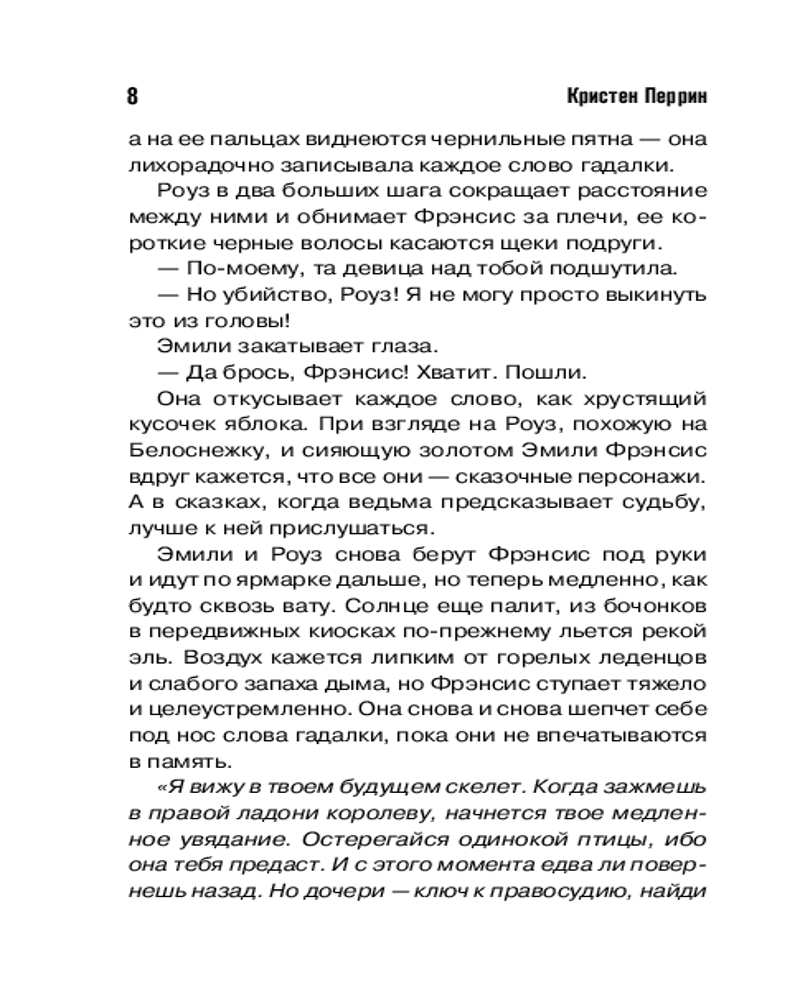 8 Кристен Перрин

а на ее пальцах виднеются чернильные пятна — она лихорадочно записывала каждое слово гадалки.

Роуз в два больших шага сокращает расстояние между ними и обнимает Фрэнсис за плечи, ее короткие черные волосы касаются щеки подруги.

— По-моему, та девица над тобой подшутила.

— Но убийство, Роуз! Я не могу просто выкинуть это из головы!

Эмили закатывает глаза.

— Да брось, Фрэнсис! Хватит. Пошли.

Она откусывает каждое слово, как хрустящий кусочек яблока. При взгляде на Роуз, похожую на Белоснежку, и сияющую золотом Эмили Фрэнсис вдруг кажется, что все они — сказочные персонажи. А в сказках, когда ведьма предсказывает судьбу, лучше к ней прислушаться.

Эмили и Роуз снова берут Фрэнсис под руки и идут по ярмарке дальше, но теперь медленно, как будто сквозь вату. Солнце еще палит, из бочонков в передвижных киосках по-прежнему льется рекой эль. Воздух кажется липким от горелых леденцов и слабого запаха дыма, но Фрэнсис ступает тяжело и целеустремленно. Она снова и снова шепчет себе под нос слова гадалки, пока они не впечатываются в память.

«Я вижу в твоем будущем скелет. Когда зажмешь в правой ладони королеву, начнется твое медленное увядание. Остерегайся одинокой птицы, ибо она тебя предаст. И с этого момента едва ли повернешь назад. Но дочери — ключ к правосудию, найди